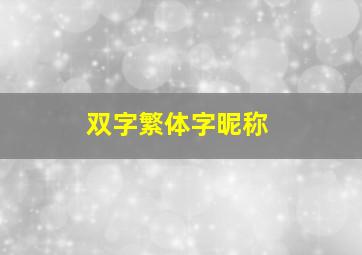 双字繁体字昵称